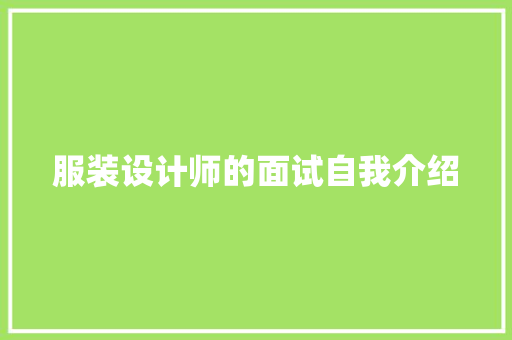 服装设计师的面试自我介绍